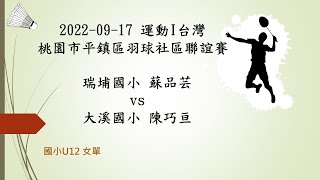 2022-09-17 運動I台灣
桃園市平鎮區羽球社區聯誼賽

瑞埔國小 蘇品芸
vs
大溪國小 陳巧亘

國小U12 女單